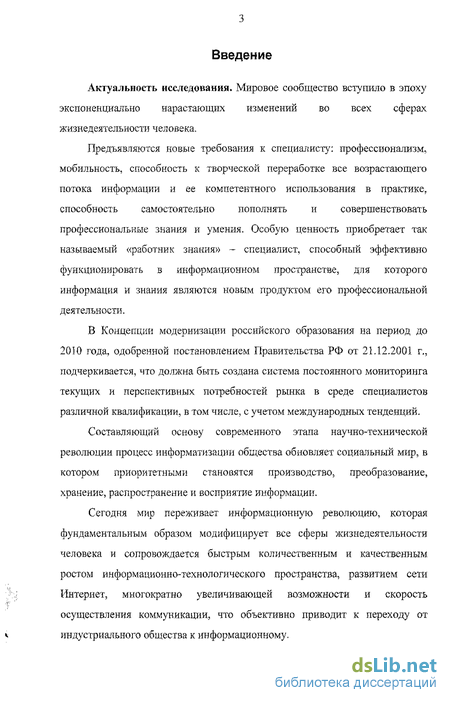 3

Введение

Актуальность исследования. Мировое сообщество вступило в эпоху экспоненциально нарастающих изменений во всех сферах жизнедеятельности человека.

Предъявляются новые требования к специалисту: профессионализм, мобильность, способность к творческой переработке все возрастающего потока информации и ее компетентного использования в практике, способность самостоятельно пополнять и совершенствовать профессиональные знания и умения. Особую ценность приобретает так называемый «работник знания» – специалист, способный эффективно функционировать в информационном пространстве, для которого информация и знания являются новым продуктом его профессиональной деятельности.

В Концепции модернизации российского образования на период до 2010 года, одобренной постановлением Правительства РФ от 21.12.2001 г., подчеркивается, что должна быть создана система постоянного мониторинга текущих и перспективных потребностей рынка в среде специалистов различной квалификации, в том числе, с учетом международных тенденций.

Составляющий основу современного этапа научно-технической революции процесс информатизации общества обновляет социальный мир, в котором приоритетными становятся производство, преобразование, хранение, распространение и восприятие информации.

Сегодня мир переживает информационную революцию, которая фундаментальным образом модифицирует все сферы жизнедеятельности человека и сопровождается быстрым количественным и качественным ростом информационно-технологического пространства, развитием сети Интернет, многократно увеличивающей возможности и скорость осуществления коммуникации, что объективно приводит к переходу от индустриального общества к информационному.

dsLib.net
библиотека диссертаций